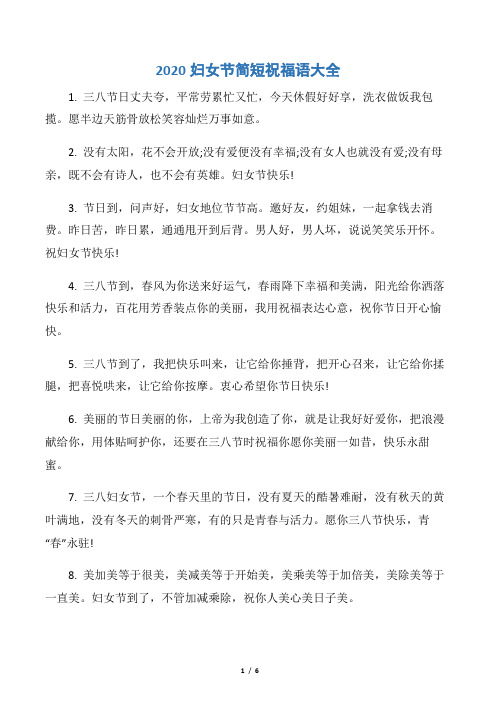 2020 妇女节简短祝福语大全

1. 三八节日丈夫夸，平常劳累忙又忙，今天休假好好享，洗衣做饭我包揽。愿半边天筋骨放松笑容灿烂万事如意。

2. 没有太阳，花不会开放;没有爱便没有幸福;没有女人也就没有爱;没有母亲，既不会有诗人，也不会有英雄。妇女节快乐!

3. 节日到，问声好，妇女地位节节高。邀好友，约姐妹，一起拿钱去消费。昨日苦，昨日累，通通甩开到后背。男人好，男人坏，说说笑笑乐开怀。祝妇女节快乐!

4. 三八节到，春风为你送来好运气，春雨降下幸福和美满，阳光给你洒落快乐和活力，百花用芳香装点你的美丽，我用祝福表达心意，祝你节日开心愉快。

5. 三八节到了，我把快乐叫来，让它给你捶背，把开心召来，让它给你揉腿，把喜悦哄来，让它给你按摩。衷心希望你节日快乐!

6. 美丽的节日美丽的你，上帝为我创造了你，就是让我好好爱你，把浪漫献给你，用体贴呵护你，还要在三八节时祝福你愿你美丽一如昔，快乐永甜蜜。

7. 三八妇女节，一个春天里的节日，没有夏天的酷暑难耐，没有秋天的黄叶满地，没有冬天的刺骨严寒，有的只是青春与活力。愿你三八节快乐，青“春”永驻!

8. 美加美等于很美，美减美等于开始美，美乘美等于加倍美，美除美等于一直美。妇女节到了，不管加减乘除，祝你人美心美日子美。

1 / 6